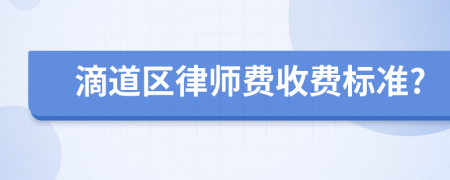 滴道区律师费收费标准?